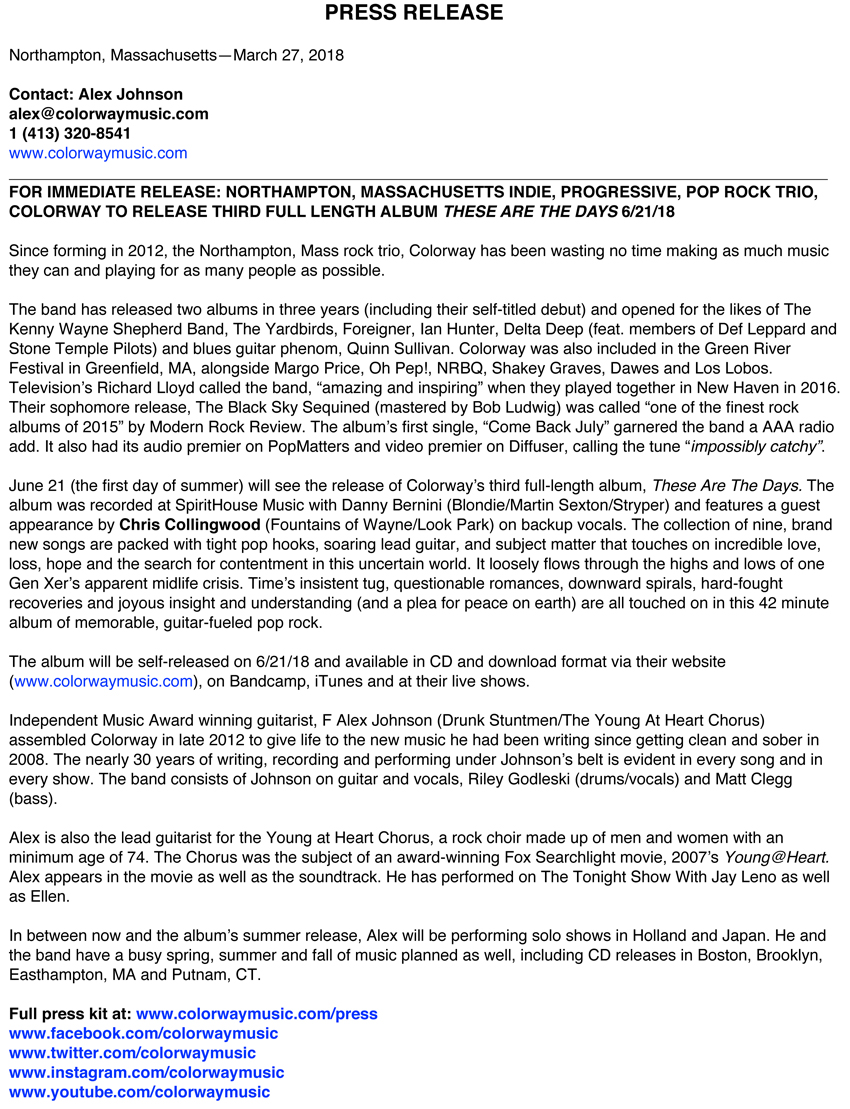 PRESS RELEASE

Northampton, Massachusetts—March 27, 2018

Contact: Alex Johnson
alex@colorwaymusic.com
1 (413) 320-8541
www.colorwaymusic.com

FOR IMMEDIATE RELEASE: NORTHAMPTON, MASSACHUSETTS INDIE, PROGRESSIVE, POP ROCK TRIO, COLORWAY TO RELEASE THIRD FULL LENGTH ALBUM THESE ARE THE DAYS 6/21/18

Since forming in 2012, the Northampton, Mass rock trio, Colorway has been wasting no time making as much music they can and playing for as many people as possible.

The band has released two albums in three years (including their self-titled debut) and opened for the likes of The Kenny Wayne Shepherd Band, The Yardbirds, Foreigner, Ian Hunter, Delta Deep (feat. members of Def Leppard and Stone Temple Pilots) and blues guitar phenom, Quinn Sullivan. Colorway was also included in the Green River Festival in Greenfield, MA, alongside Margo Price, Oh Pep!, NRBQ, Shakey Graves, Dawes and Los Lobos. Television's Richard Lloyd called the band, "amazing and inspiring" when they played together in New Haven in 2016. Their sophomore release, The Black Sky Sequined (mastered by Bob Ludwig) was called "one of the finest rock albums of 2015" by Modern Rock Review. The album's first single, "Come Back July" garnered the band a AAA radio add. It also had its audio premier on PopMatters and video premier on Diffuser, calling the tune "impossibly catchy".

June 21 (the first day of summer) will see the release of Colorway's third full-length album, These Are The Days. The album was recorded at SpiritHouse Music with Danny Bernini (Blondie/Martin Sexton/Stryper) and features a guest appearance by Chris Collingwood (Fountains of Wayne/Look Park) on backup vocals. The collection of nine, brand new songs are packed with tight pop hooks, soaring lead guitar, and subject matter that touches on incredible love, loss, hope and the search for contentment in this uncertain world. It loosely flows through the highs and lows of one Gen Xer's apparent midlife crisis. Time's insistent tug, questionable romances, downward spirals, hard-fought recoveries and joyous insight and understanding (and a plea for peace on earth) are all touched on in this 42 minute album of memorable, guitar-fueled pop rock.

The album will be self-released on 6/21/18 and available in CD and download format via their website (www.colorwaymusic.com), on Bandcamp, iTunes and at their live shows.

Independent Music Award winning guitarist, F Alex Johnson (Drunk Stuntmen/The Young At Heart Chorus) assembled Colorway in late 2012 to give life to the new music he had been writing since getting clean and sober in 2008. The nearly 30 years of writing, recording and performing under Johnson's belt is evident in every song and in every show. The band consists of Johnson on guitar and vocals, Riley Godleski (drums/vocals) and Matt Clegg (bass).

Alex is also the lead guitarist for the Young at Heart Chorus, a rock choir made up of men and women with an minimum age of 74. The Chorus was the subject of an award-winning Fox Searchlight movie, 2007's Young@Heart. Alex appears in the movie as well as the soundtrack. He has performed on The Tonight Show With Jay Leno as well as Ellen.

In between now and the album's summer release, Alex will be performing solo shows in Holland and Japan. He and the band have a busy spring, summer and fall of music planned as well, including CD releases in Boston, Brooklyn, Easthampton, MA and Putnam, CT.

Full press kit at: www.colorwaymusic.com/press
www.facebook.com/colorwaymusic
www.twitter.com/colorwaymusic
www.instagram.com/colorwaymusic
www.youtube.com/colorwaymusic